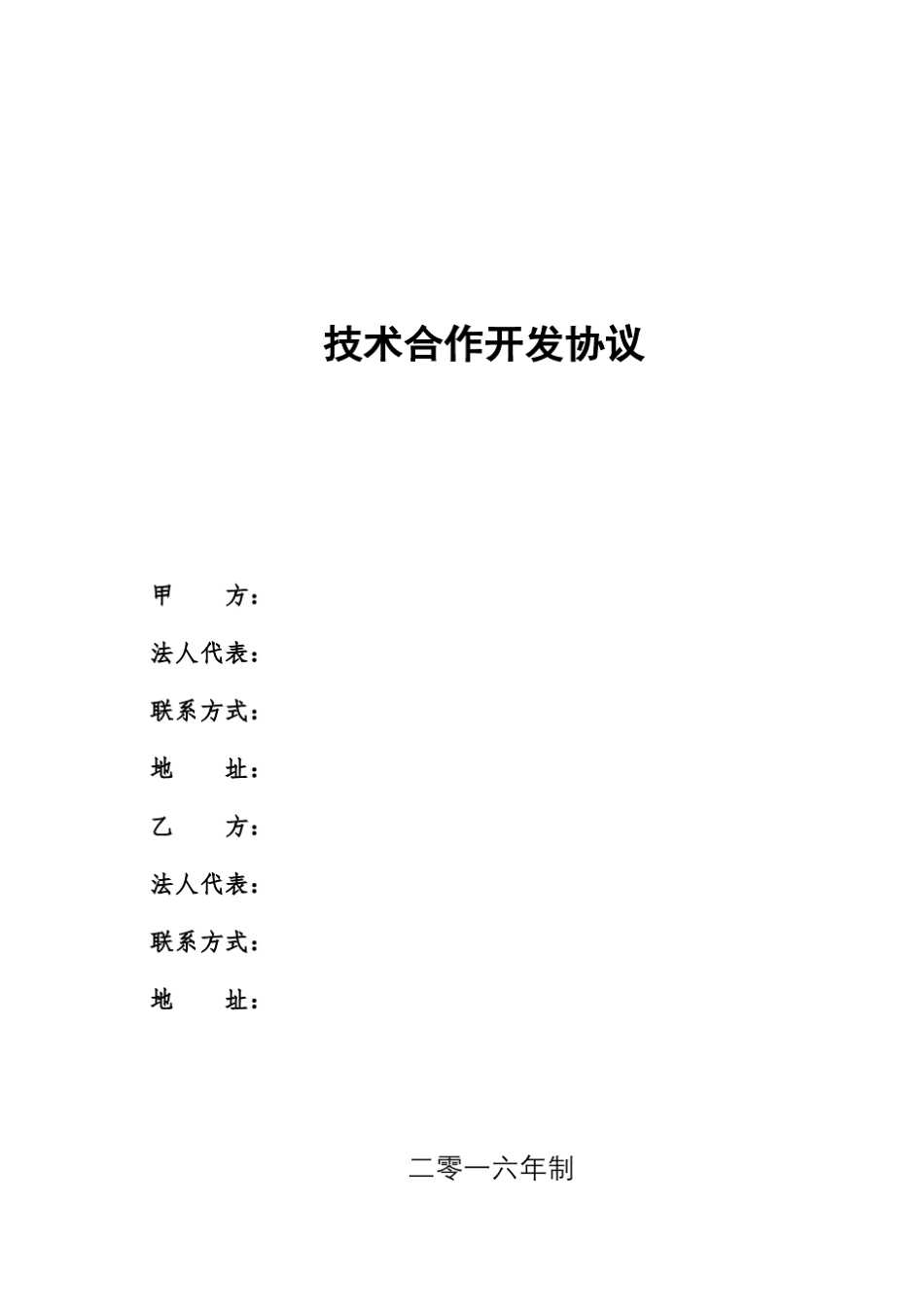 技术合作开发协议

甲　　方：

法人代表：

联系方式：

地　　址：

乙　　方：

法人代表：

联系方式：

地　　址：

二零一六年制